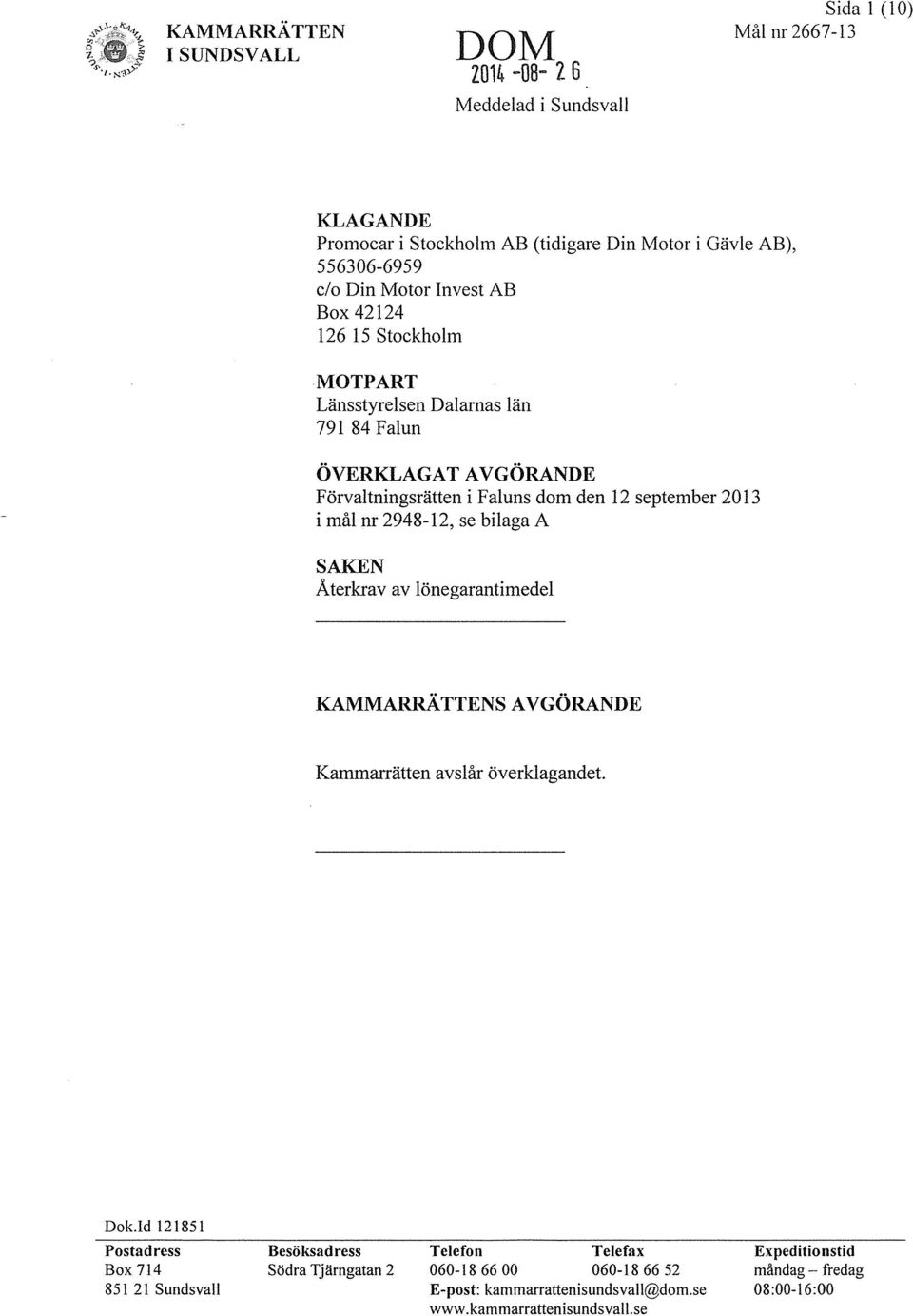 KAMMARRÄTTEN I SUNDSVALL

DOM
2014 -08- 26
Meddelad i Sundsvall

Sida 1 (10)
Mål nr 2667-13

KLAGANDE
Promocar i Stockholm AB (tidigare Din Motor i Gävle AB), 556306-6959
c/o Din Motor Invest AB
Box 42124
126 15 Stockholm

MOTPART
Länsstyrelsen Dalarnas län
791 84 Falun

ÖVERKLAGAT AVGÖRANDE
Förvaltningsrätten i Faluns dom den 12 september 2013 i mål nr 2948-12, se bilaga A

SAKEN
Återkrav av lönegarantimedel

KAMMARRÄTTENS AVGÖRANDE

Kammarrätten avslår överklagandet.

Dok.Id 121851

| Postadress | Besöksadress | Telefon | Telefax | Expeditionstid |
|---|---|---|---|---|
| Box 714 | Södra Tjärngatan 2 | 060-18 66 00 | 060-18 66 52 | måndag – fredag |
| 851 21 Sundsvall | | E-post: kammarrattenisundsvall@dom.se | | 08:00-16:00 |
| | | www.kammarrattenisundsvall.se | | |